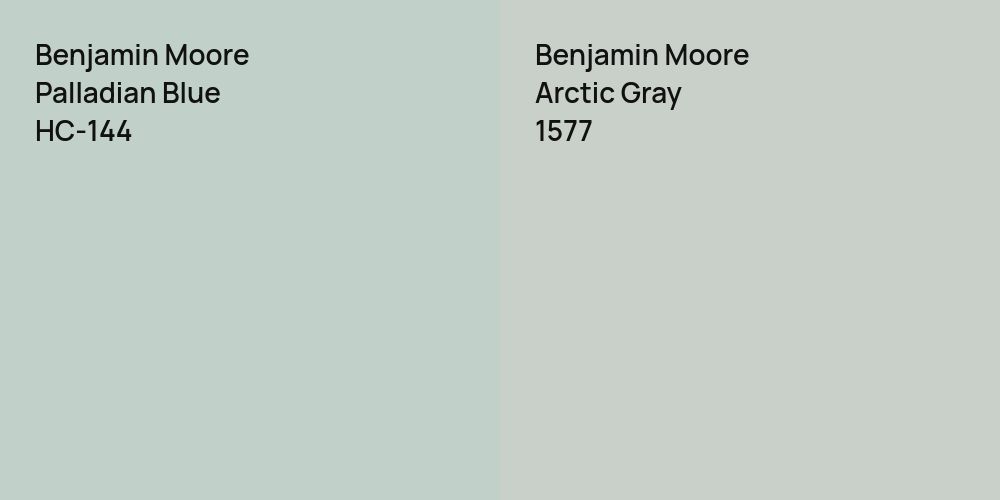 Benjamin Moore
Palladian Blue
HC-144

Benjamin Moore
Arctic Gray
1577